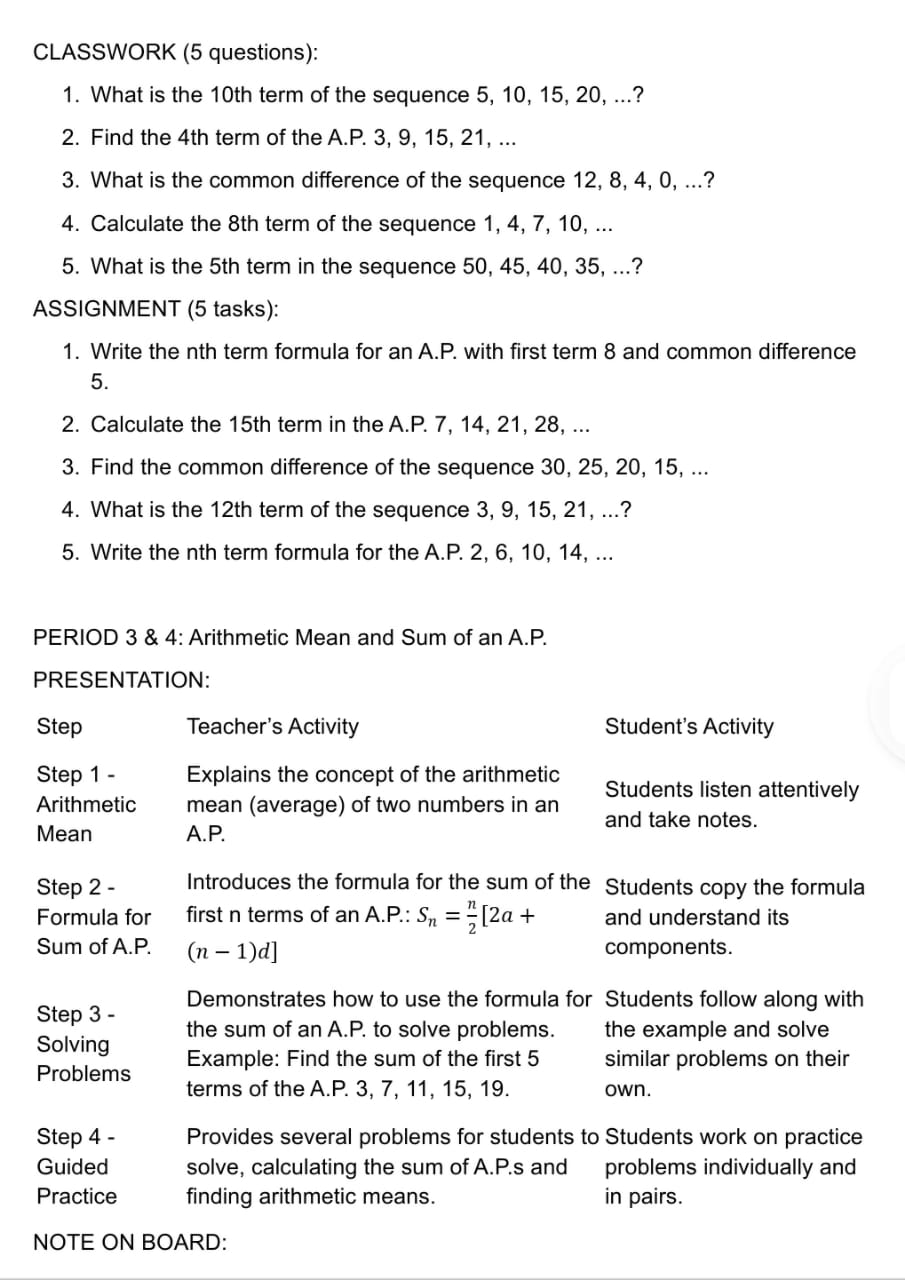 CLASSWORK (5 questions):

1. What is the 10th term of the sequence 5, 10, 15, 20, ...?
2. Find the 4th term of the A.P. 3, 9, 15, 21, ...
3. What is the common difference of the sequence 12, 8, 4, 0, ...?
4. Calculate the 8th term of the sequence 1, 4, 7, 10, ...
5. What is the 5th term in the sequence 50, 45, 40, 35, ...?

ASSIGNMENT (5 tasks):

1. Write the nth term formula for an A.P. with first term 8 and common difference 5.
2. Calculate the 15th term in the A.P. 7, 14, 21, 28, ...
3. Find the common difference of the sequence 30, 25, 20, 15, ...
4. What is the 12th term of the sequence 3, 9, 15, 21, ...?
5. Write the nth term formula for the A.P. 2, 6, 10, 14, ...

PERIOD 3 & 4: Arithmetic Mean and Sum of an A.P.

PRESENTATION:

| Step | Teacher's Activity | Student's Activity |
|---|---|---|
| Step 1 - Arithmetic Mean | Explains the concept of the arithmetic mean (average) of two numbers in an A.P. | Students listen attentively and take notes. |
| Step 2 - Formula for Sum of A.P. | Introduces the formula for the sum of the first n terms of an A.P.: $S_n = \frac{n}{2}[2a + (n-1)d]$ | Students copy the formula and understand its components. |
| Step 3 - Solving Problems | Demonstrates how to use the formula for the sum of an A.P. to solve problems. Example: Find the sum of the first 5 terms of the A.P. 3, 7, 11, 15, 19. | Students follow along with the example and solve similar problems on their own. |
| Step 4 - Guided Practice | Provides several problems for students to solve, calculating the sum of A.P.s and finding arithmetic means. | Students work on practice problems individually and in pairs. |

NOTE ON BOARD: